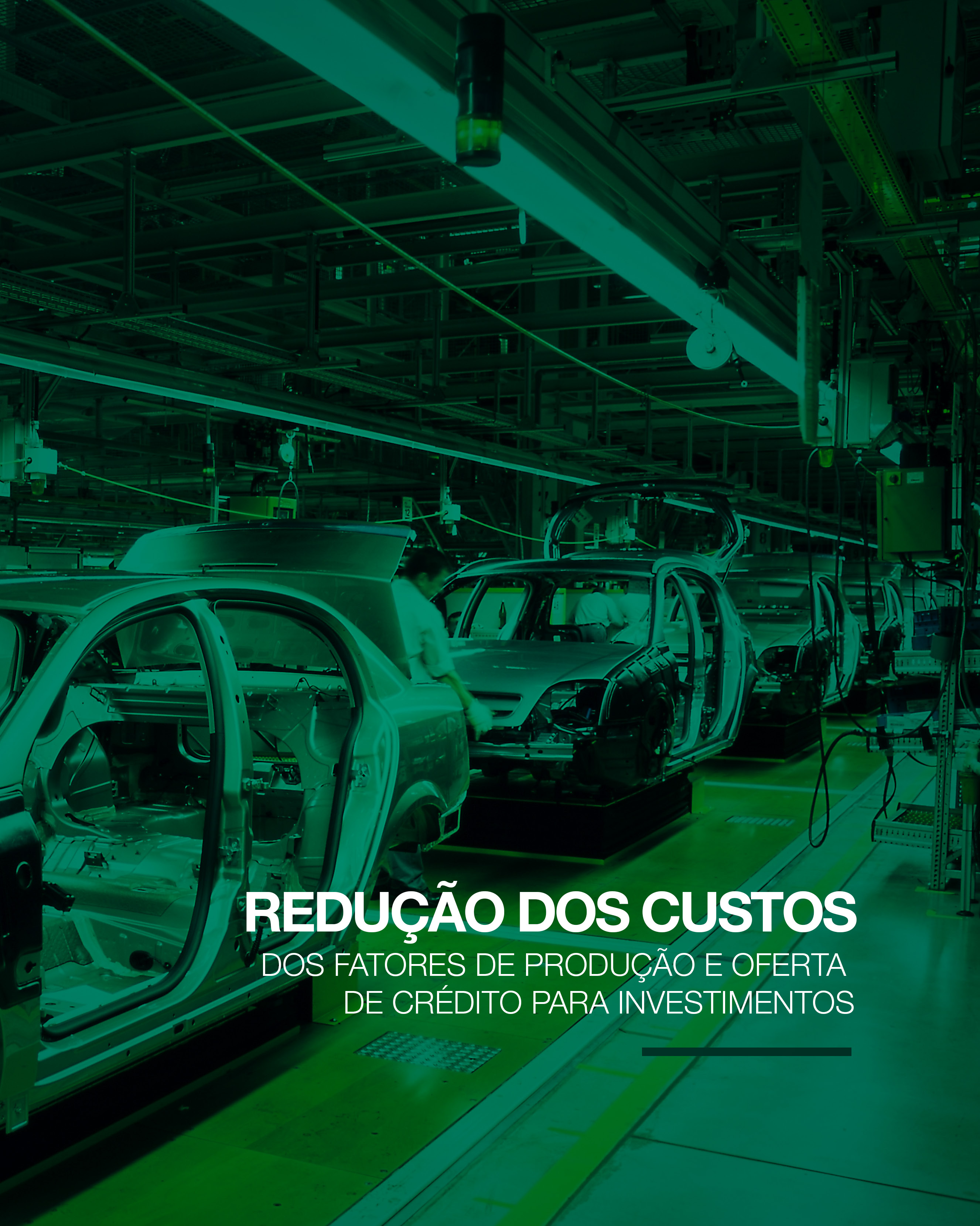 REDUÇÃO DOS CUSTOS

DOS FATORES DE PRODUÇÃO E OFERTA DE CRÉDITO PARA INVESTIMENTOS